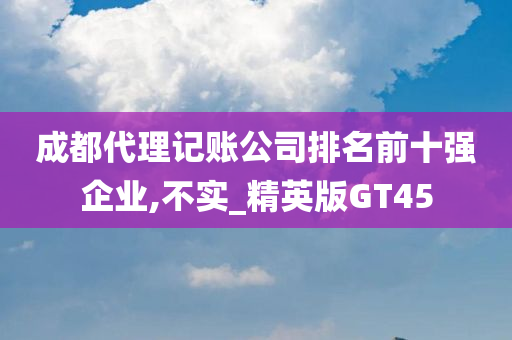 成都代理记账公司排名前十强企业,不实_精英版GT45